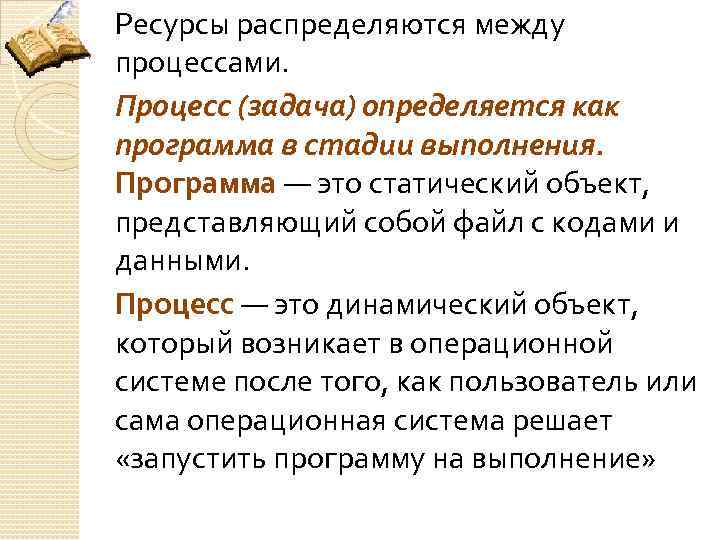 Ресурсы распределяются между процессами.

Процесс (задача) определяется как программа в стадии выполнения. Программа — это статический объект, представляющий собой файл с кодами и данными.

Процесс — это динамический объект, который возникает в операционной системе после того, как пользователь или сама операционная система решает «запустить программу на выполнение»